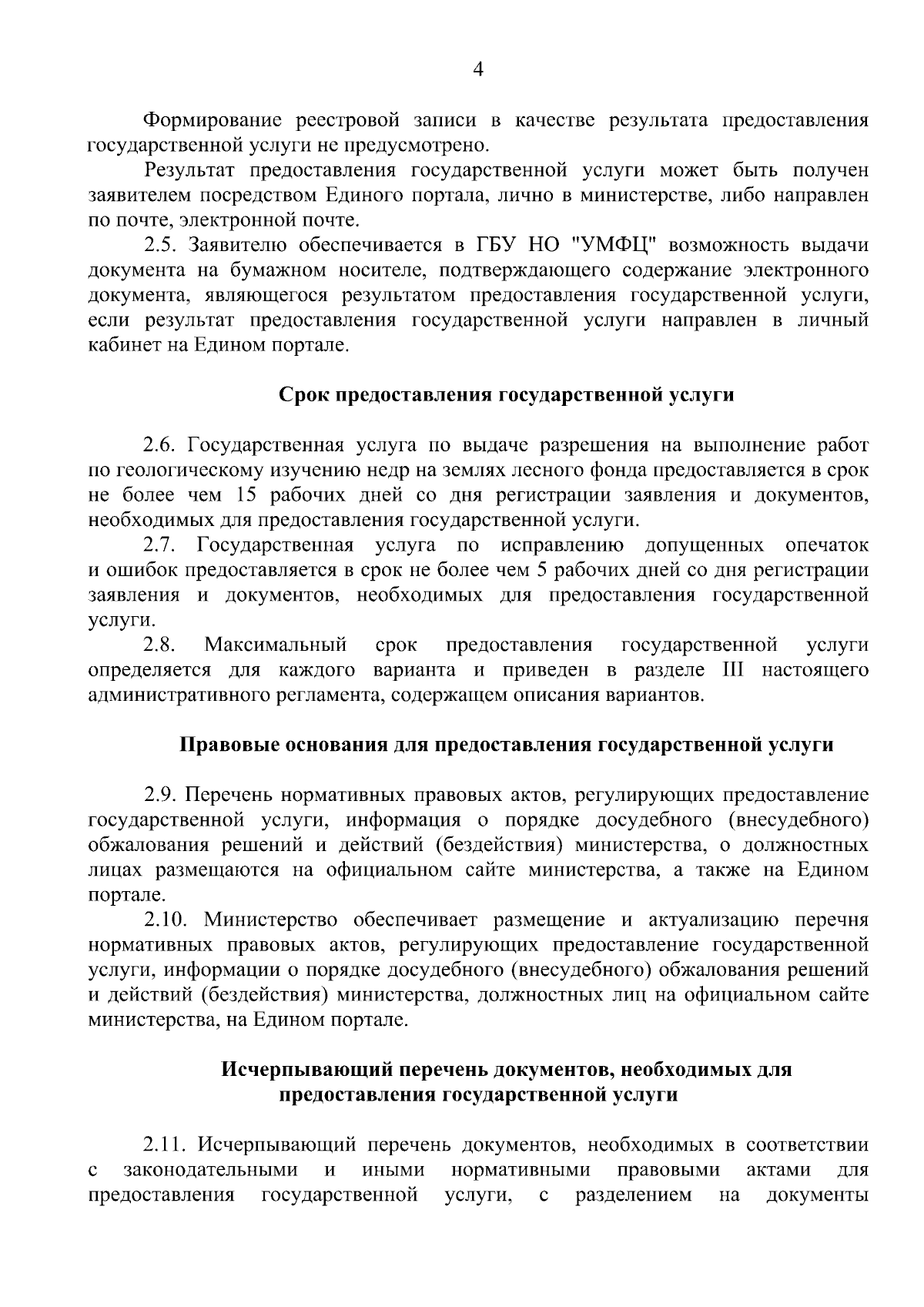 4

Формирование реестровой записи в качестве результата предоставления государственной услуги не предусмотрено.

Результат предоставления государственной услуги может быть получен заявителем посредством Единого портала, лично в министерстве, либо направлен по почте, электронной почте.

2.5. Заявителю обеспечивается в ГБУ НО "УМФЦ" возможность выдачи документа на бумажном носителе, подтверждающего содержание электронного документа, являющегося результатом предоставления государственной услуги, если результат предоставления государственной услуги направлен в личный кабинет на Едином портале.

Срок предоставления государственной услуги

2.6. Государственная услуга по выдаче разрешения на выполнение работ по геологическому изучению недр на землях лесного фонда предоставляется в срок не более чем 15 рабочих дней со дня регистрации заявления и документов, необходимых для предоставления государственной услуги.

2.7. Государственная услуга по исправлению допущенных опечаток и ошибок предоставляется в срок не более чем 5 рабочих дней со дня регистрации заявления и документов, необходимых для предоставления государственной услуги.

2.8. Максимальный срок предоставления государственной услуги определяется для каждого варианта и приведен в разделе III настоящего административного регламента, содержащем описания вариантов.

Правовые основания для предоставления государственной услуги

2.9. Перечень нормативных правовых актов, регулирующих предоставление государственной услуги, информация о порядке досудебного (внесудебного) обжалования решений и действий (бездействия) министерства, о должностных лицах размещаются на официальном сайте министерства, а также на Едином портале.

2.10. Министерство обеспечивает размещение и актуализацию перечня нормативных правовых актов, регулирующих предоставление государственной услуги, информации о порядке досудебного (внесудебного) обжалования решений и действий (бездействия) министерства, должностных лиц на официальном сайте министерства, на Едином портале.

Исчерпывающий перечень документов, необходимых для предоставления государственной услуги

2.11. Исчерпывающий перечень документов, необходимых в соответствии с законодательными и иными нормативными правовыми актами для предоставления государственной услуги, с разделением на документы